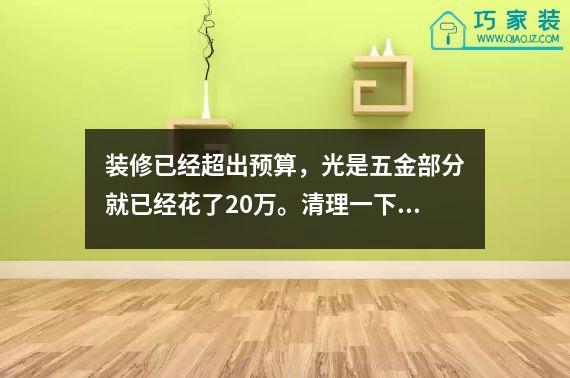 巧家装
WWW.QIAOJZ.COM

装修已经超出预算，光是五金部分就已经花了20万。清理一下...